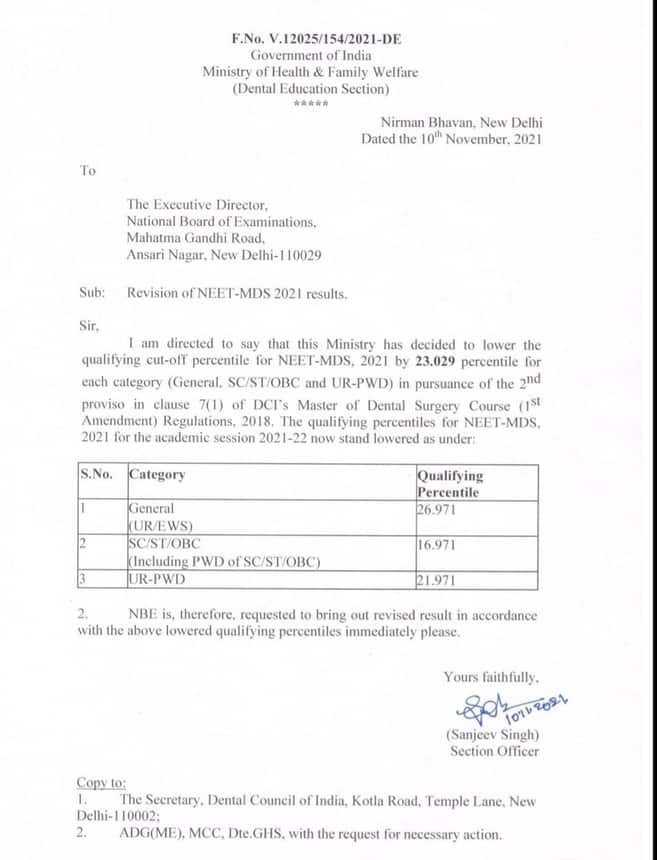 F.No. V.12025/154/2021-DE
Government of India
Ministry of Health & Family Welfare
(Dental Education Section)
*****

Nirman Bhavan, New Delhi
Dated the 10$^{th}$ November, 2021

To

The Executive Director,
National Board of Examinations,
Mahatma Gandhi Road,
Ansari Nagar, New Delhi-110029

Sub: Revision of NEET-MDS 2021 results.

Sir,

I am directed to say that this Ministry has decided to lower the qualifying cut-off percentile for NEET-MDS, 2021 by 23.029 percentile for each category (General, SC/ST/OBC and UR-PWD) in pursuance of the 2$^{nd}$ proviso in clause 7(1) of DCI's Master of Dental Surgery Course (1$^{st}$ Amendment) Regulations, 2018. The qualifying percentiles for NEET-MDS, 2021 for the academic session 2021-22 now stand lowered as under:

| S.No. | Category | Qualifying Percentile |
|---|---|---|
| 1 | General (UR/EWS) | 26.971 |
| 2 | SC/ST/OBC (Including PWD of SC/ST/OBC) | 16.971 |
| 3 | UR-PWD | 21.971 |

2. NBE is, therefore, requested to bring out revised result in accordance with the above lowered qualifying percentiles immediately please.

Yours faithfully,
10/11/2021
(Sanjeev Singh)
Section Officer

Copy to:
1. The Secretary, Dental Council of India, Kotla Road, Temple Lane, New Delhi-110002;
2. ADG(ME), MCC, Dte.GHS, with the request for necessary action.